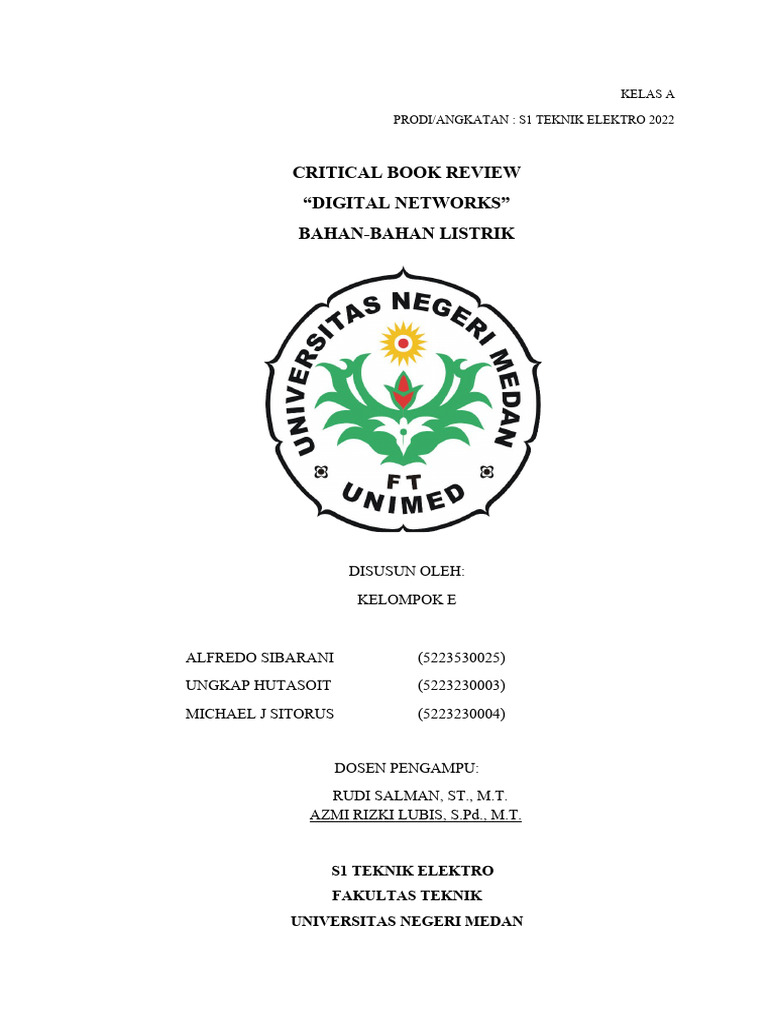 KELAS A

PRODI/ANGKATAN : S1 TEKNIK ELEKTRO 2022

CRITICAL BOOK REVIEW
"DIGITAL NETWORKS"
BAHAN-BAHAN LISTRIK

UNIVERSITAS NEGERI MEDAN
FT
UNIMED

DISUSUN OLEH:
KELOMPOK E

ALFREDO SIBARANI (5223530025)
UNGKAP HUTASOIT (5223230003)
MICHAEL J SITORUS (5223230004)

DOSEN PENGAMPU:
RUDI SALMAN, ST., M.T.
AZMI RIZKI LUBIS, S.Pd., M.T.

S1 TEKNIK ELEKTRO
FAKULTAS TEKNIK
UNIVERSITAS NEGERI MEDAN